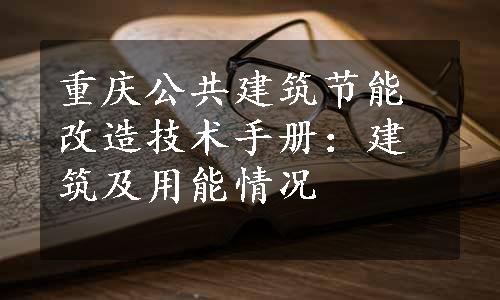 重庆公共建筑节能改造技术手册：建筑及用能情况